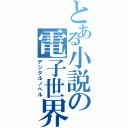 とある小説の電子世界

デジタルノベル